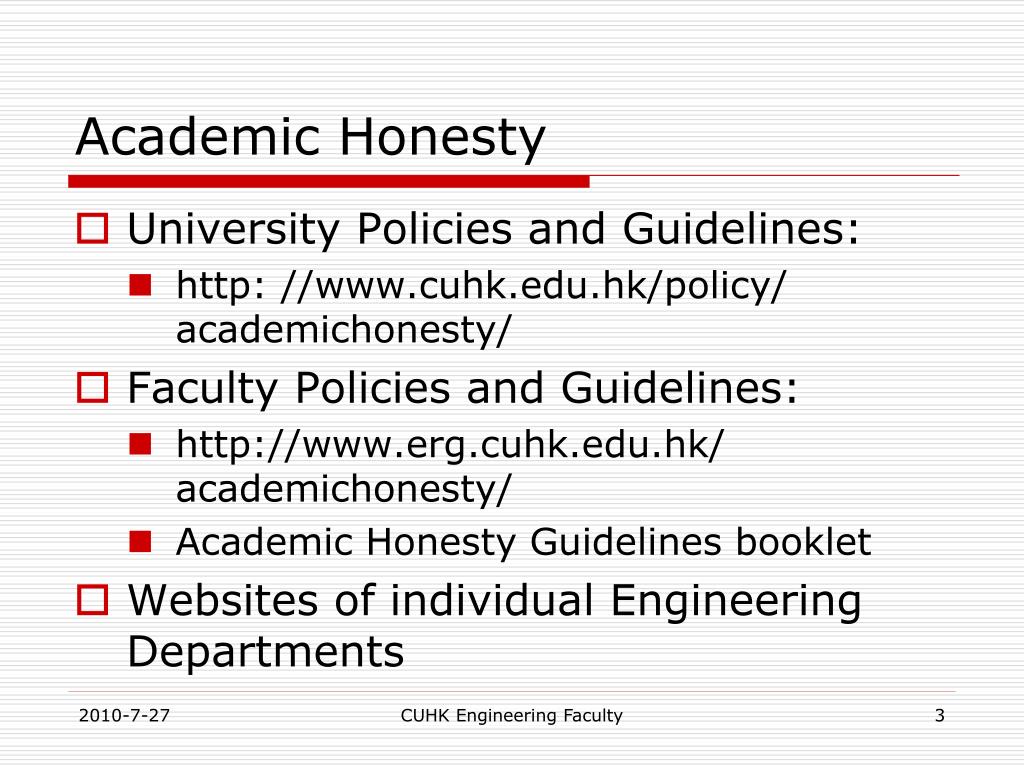 Academic Honesty

University Policies and Guidelines:

http: //www.cuhk.edu.hk/policy/academichonesty/

Faculty Policies and Guidelines:

http://www.erg.cuhk.edu.hk/academichonesty/

Academic Honesty Guidelines booklet

Websites of individual Engineering Departments

2010-7-27

CUHK Engineering Faculty

3